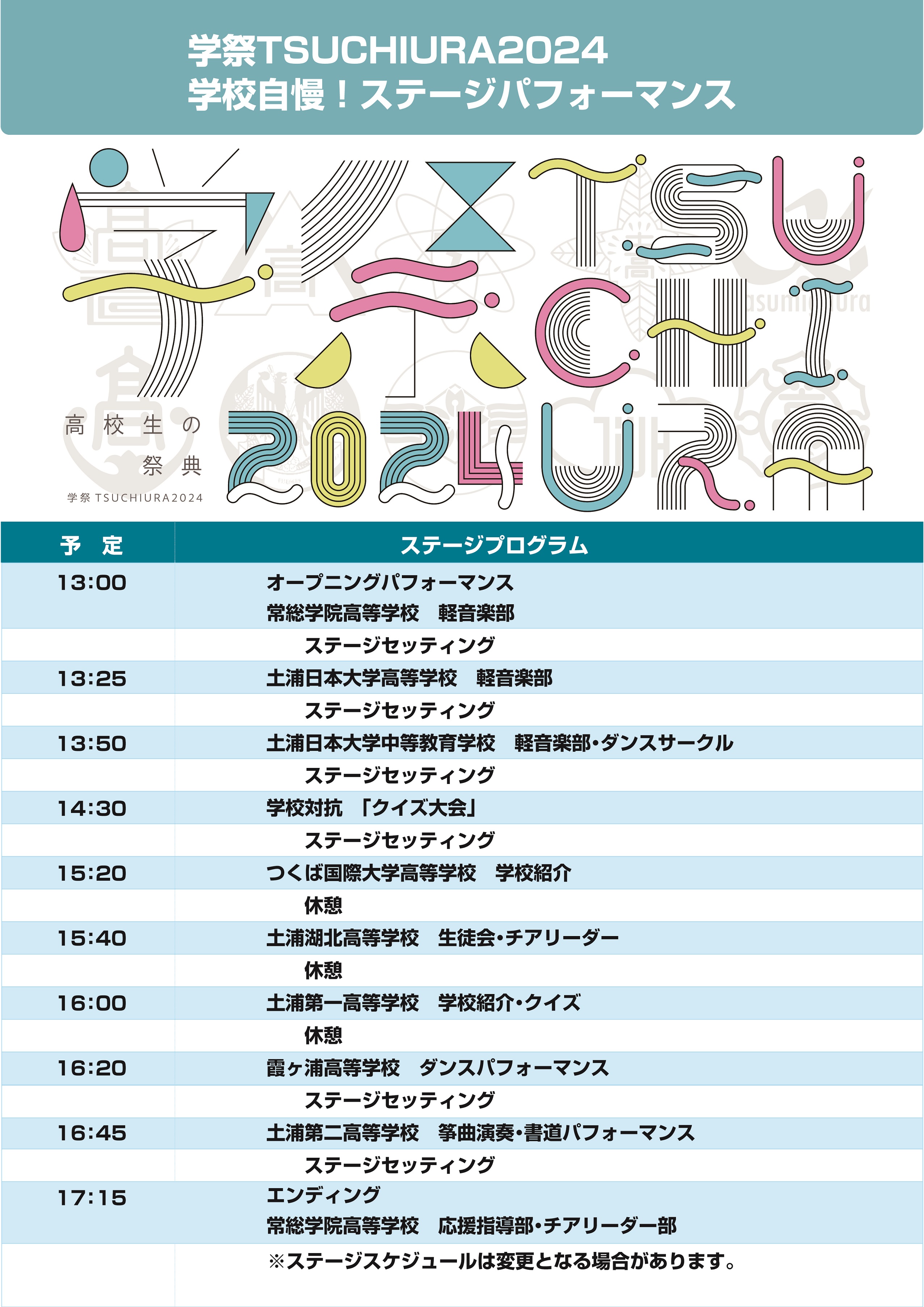 学祭TSUCHIURA2024
学校自慢！ステージパフォーマンス

学祭 TSUCHIURA 2024

高校生の祭典

学祭 TSUCHIURA2024

| 予　定 | ステージプログラム |
|---|---|
| 13:00 | オープニングパフォーマンス 常総学院高等学校　軽音楽部 |
| | ステージセッティング |
| 13:25 | 土浦日本大学高等学校　軽音楽部 |
| | ステージセッティング |
| 13:50 | 土浦日本大学中等教育学校　軽音楽部・ダンスサークル |
| | ステージセッティング |
| 14:30 | 学校対抗　「クイズ大会」 |
| | ステージセッティング |
| 15:20 | つくば国際大学高等学校　学校紹介 |
| | 休憩 |
| 15:40 | 土浦湖北高等学校　生徒会・チアリーダー |
| | 休憩 |
| 16:00 | 土浦第一高等学校　学校紹介・クイズ |
| | 休憩 |
| 16:20 | 霞ヶ浦高等学校　ダンスパフォーマンス |
| | ステージセッティング |
| 16:45 | 土浦第二高等学校　箏曲演奏・書道パフォーマンス |
| | ステージセッティング |
| 17:15 | エンディング 常総学院高等学校　応援指導部・チアリーダー部 |
| | ※ステージスケジュールは変更となる場合があります。 |